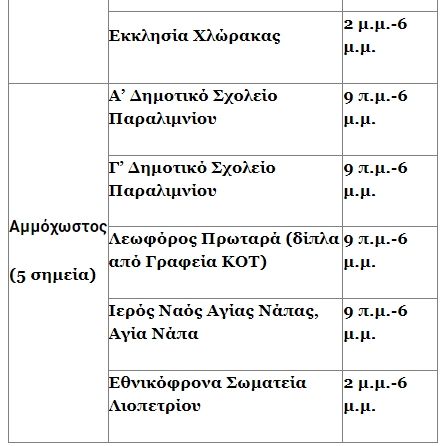 |  |  |  |
|---|---|---|
|  | Εκκλησία Χλώρακας | 2 μ.μ.-6 μ.μ. |
| Αμμόχωστος (5 σημεία) | Α’ Δημοτικό Σχολείο Παραλιμνίου | 9 π.μ.-6 μ.μ. |
|  | Γ’ Δημοτικό Σχολείο Παραλιμνίου | 9 π.μ.-6 μ.μ. |
|  | Λεωφόρος Πρωταρά (δίπλα από Γραφεία ΚΟΤ) | 9 π.μ.-6 μ.μ. |
|  | Ιερός Ναός Αγίας Νάπας, Αγία Νάπα | 9 π.μ.-6 μ.μ. |
|  | Εθνικόφρονα Σωματεία Λιοπετρίου | 2 μ.μ.-6 μ.μ. |